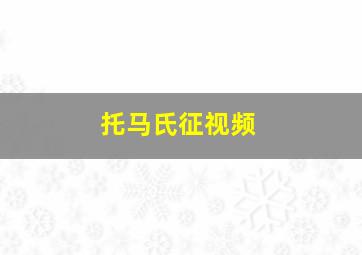 托马氏征视频